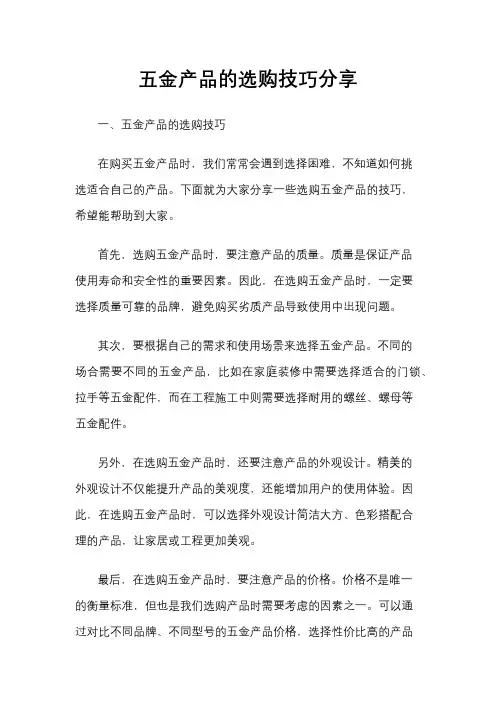 五金产品的选购技巧分享

一、五金产品的选购技巧

在购买五金产品时，我们常常会遇到选择困难，不知道如何挑选适合自己的产品。下面就为大家分享一些选购五金产品的技巧，希望能帮助到大家。

首先，选购五金产品时，要注意产品的质量。质量是保证产品使用寿命和安全性的重要因素。因此，在选购五金产品时，一定要选择质量可靠的品牌，避免购买劣质产品导致使用中出现问题。

其次，要根据自己的需求和使用场景来选择五金产品。不同的场合需要不同的五金产品，比如在家庭装修中需要选择适合的门锁、拉手等五金配件，而在工程施工中则需要选择耐用的螺丝、螺母等五金配件。

另外，在选购五金产品时，还要注意产品的外观设计。精美的外观设计不仅能提升产品的美观度，还能增加用户的使用体验。因此，在选购五金产品时，可以选择外观设计简洁大方、色彩搭配合理的产品，让家居或工程更加美观。

最后，在选购五金产品时，要注意产品的价格。价格不是唯一的衡量标准，但也是我们选购产品时需要考虑的因素之一。可以通过对比不同品牌、不同型号的五金产品价格，选择性价比高的产品